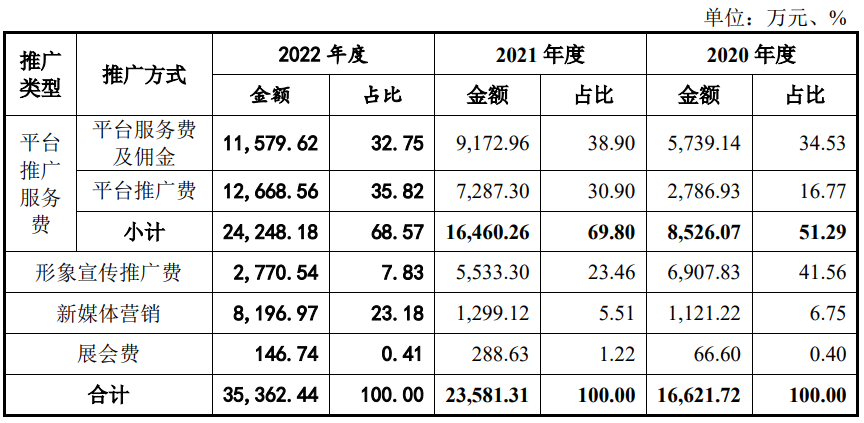 单位：万元、%

| 推广类型 | 推广方式 | 2022年度 | | 2021年度 | | 2020年度 | |
|---|---|---|---|---|---|---|---|
| | | 金额 | 占比 | 金额 | 占比 | 金额 | 占比 |
| 平台推广服务费 | 平台服务费及佣金 | 11,579.62 | 32.75 | 9,172.96 | 38.90 | 5,739.14 | 34.53 |
| | 平台推广费 | 12,668.56 | 35.82 | 7,287.30 | 30.90 | 2,786.93 | 16.77 |
| | 小计 | 24,248.18 | 68.57 | 16,460.26 | 69.80 | 8,526.07 | 51.29 |
| 形象宣传推广费 | | 2,770.54 | 7.83 | 5,533.30 | 23.46 | 6,907.83 | 41.56 |
| 新媒体营销 | | 8,196.97 | 23.18 | 1,299.12 | 5.51 | 1,121.22 | 6.75 |
| 展会费 | | 146.74 | 0.41 | 288.63 | 1.22 | 66.60 | 0.40 |
| 合计 | | 35,362.44 | 100.00 | 23,581.31 | 100.00 | 16,621.72 | 100.00 |